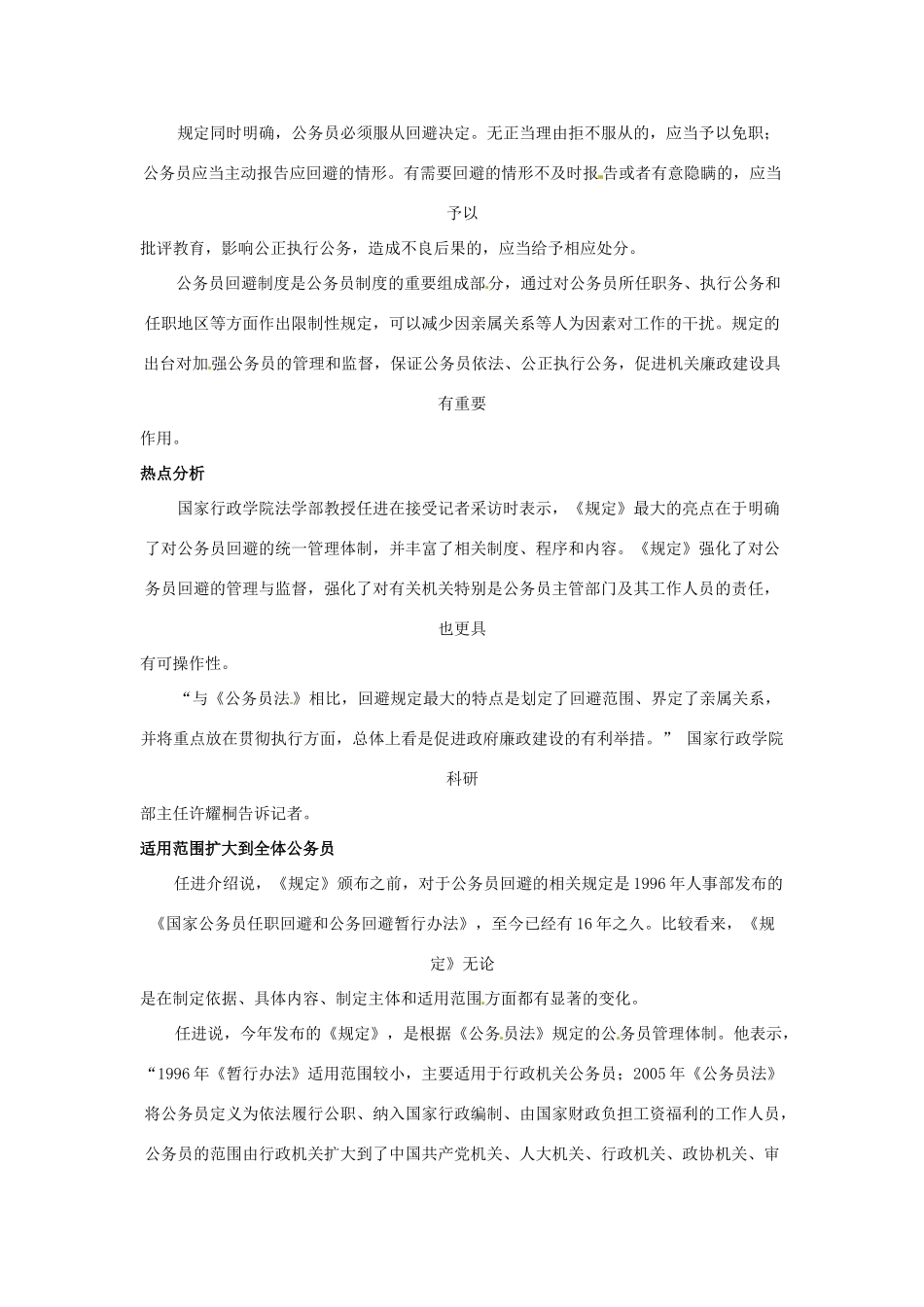 规定同时明确，公务员必须服从回避决定。无正当理由拒不服从的，应当予以免职；公务员应当主动报告应回避的情形。有需要回避的情形不及时报告或者有意隐瞒的，应当予以批评教育，影响公正执行公务，造成不良后果的，应当给予相应处分。

公务员回避制度是公务员制度的重要组成部分，通过对公务员所任职务、执行公务和任职地区等方面作出限制性规定，可以减少因亲属关系等人为因素对工作的干扰。规定的出台对加强公务员的管理和监督，保证公务员依法、公正执行公务，促进机关廉政建设具有重要作用。

热点分析

国家行政学院法学部教授任进在接受记者采访时表示，《规定》最大的亮点在于明确了对公务员回避的统一管理体制，并丰富了相关制度、程序和内容。《规定》强化了对公务员回避的管理与监督，强化了对有关机关特别是公务员主管部门及其工作人员的责任，也更具有可操作性。

“与《公务员法》相比，回避规定最大的特点是划定了回避范围、界定了亲属关系，并将重点放在贯彻执行方面，总体上看是促进政府廉政建设的有利举措。” 国家行政学院科研部主任许耀桐告诉记者。

适用范围扩大到全体公务员

任进介绍说，《规定》颁布之前，对于公务员回避的相关规定是1996年人事部发布的《国家公务员任职回避和公务回避暂行办法》，至今已经有16年之久。比较看来，《规定》无论是在制定依据、具体内容、制定主体和适用范围方面都有显著的变化。

任进说，今年发布的《规定》，是根据《公务员法》规定的公务员管理体制。他表示，“1996年《暂行办法》适用范围较小，主要适用于行政机关公务员；2005年《公务员法》将公务员定义为依法履行公职、纳入国家行政编制、由国家财政负担工资福利的工作人员，公务员的范围由行政机关扩大到了中国共产党机关、人大机关、行政机关、政协机关、审